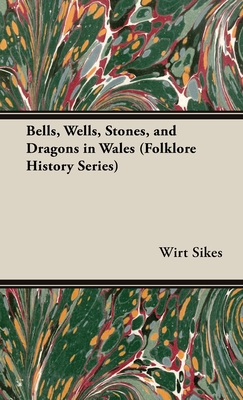 Bells, Wells, Stones, and Dragons in Wales (Folklore History Series)

Wirt Sikes